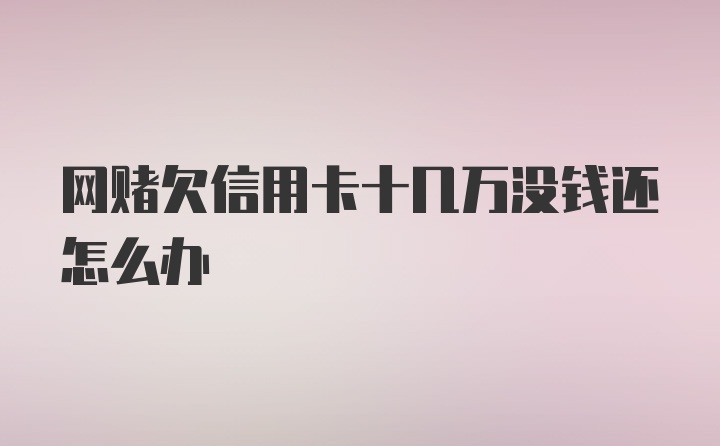 网赌欠信用卡十几万没钱还怎么办